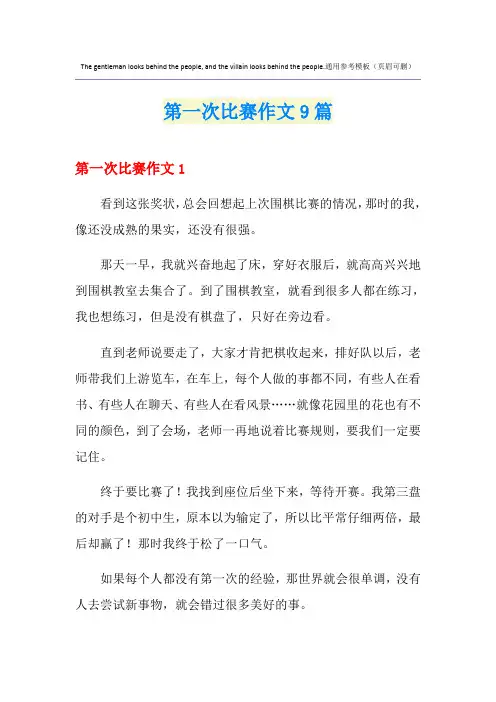 The gentleman looks behind the people, and the villain looks behind the people.通用参考模板（页眉可删）

第一次比赛作文 9 篇

第一次比赛作文 1

看到这张奖状，总会回想起上次围棋比赛的情况，那时的我，像还没成熟的果实，还没有很强。

那天一早，我就兴奋地起了床，穿好衣服后，就高高兴兴地到围棋教室去集合了。到了围棋教室，就看到很多人都在练习，我也想练习，但是没有棋盘了，只好在旁边看。

直到老师说要走了，大家才肯把棋收起来，排好队以后，老师带我们上游览车，在车上，每个人做的事都不同，有些人在看书、有些人在聊天、有些人在看风景……就像花园里的花也有不同的颜色，到了会场，老师一再地说着比赛规则，要我们一定要记住。

终于要比赛了！我找到座位后坐下来，等待开赛。我第三盘的对手是个初中生，原本以为输定了，所以比平常仔细两倍，最后却赢了！那时我终于松了一口气。

如果每个人都没有第一次的经验，那世界就会很单调，没有人去尝试新事物，就会错过很多美好的事。